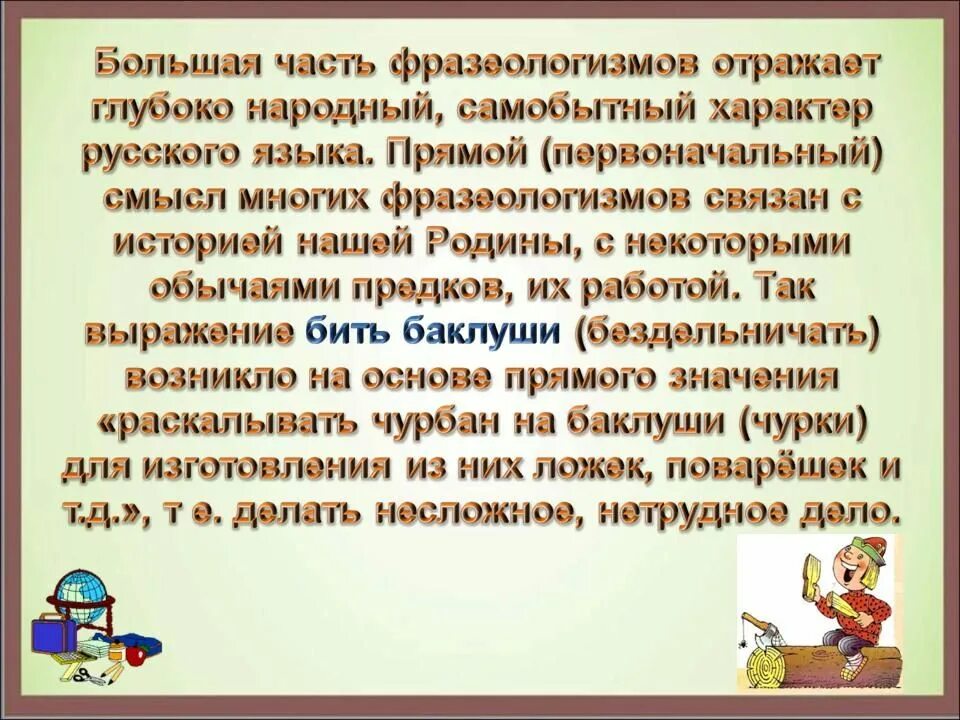 Большая часть фразеологизмов отражает глубоко народный, самобытный характер русского языка. Прямой (первоначальный) смысл многих фразеологизмов связан с историей нашей Родины, с некоторыми обычаями предков, их работой. Так выражение бить баклуши (бездельничать) возникло на основе прямого значения «раскалывать чурбан на баклуши (чурки) для изготовления из них ложек, поварёшек и т.д.», т е. делать несложное, нетрудное дело.